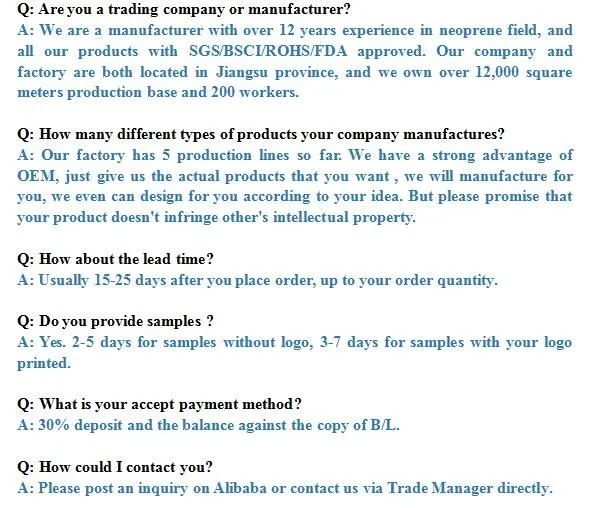 Q: Are you a trading company or manufacturer?
A: We are a manufacturer with over 12 years experience in neoprene field, and all our products with SGS/BSCI/ROHS/FDA approved. Our company and factory are both located in Jiangsu province, and we own over 12,000 square meters production base and 200 workers.

Q: How many different types of products your company manufactures?
A: Our factory has 5 production lines so far. We have a strong advantage of OEM, just give us the actual products that you want , we will manufacture for you, we even can design for you according to your idea. But please promise that your product doesn't infringe other's intellectual property.

Q: How about the lead time?
A: Usually 15-25 days after you place order, up to your order quantity.

Q: Do you provide samples ?
A: Yes. 2-5 days for samples without logo, 3-7 days for samples with your logo printed.

Q: What is your accept payment method?
A: 30% deposit and the balance against the copy of B/L.

Q: How could I contact you?
A: Please post an inquiry on Alibaba or contact us via Trade Manager directly.